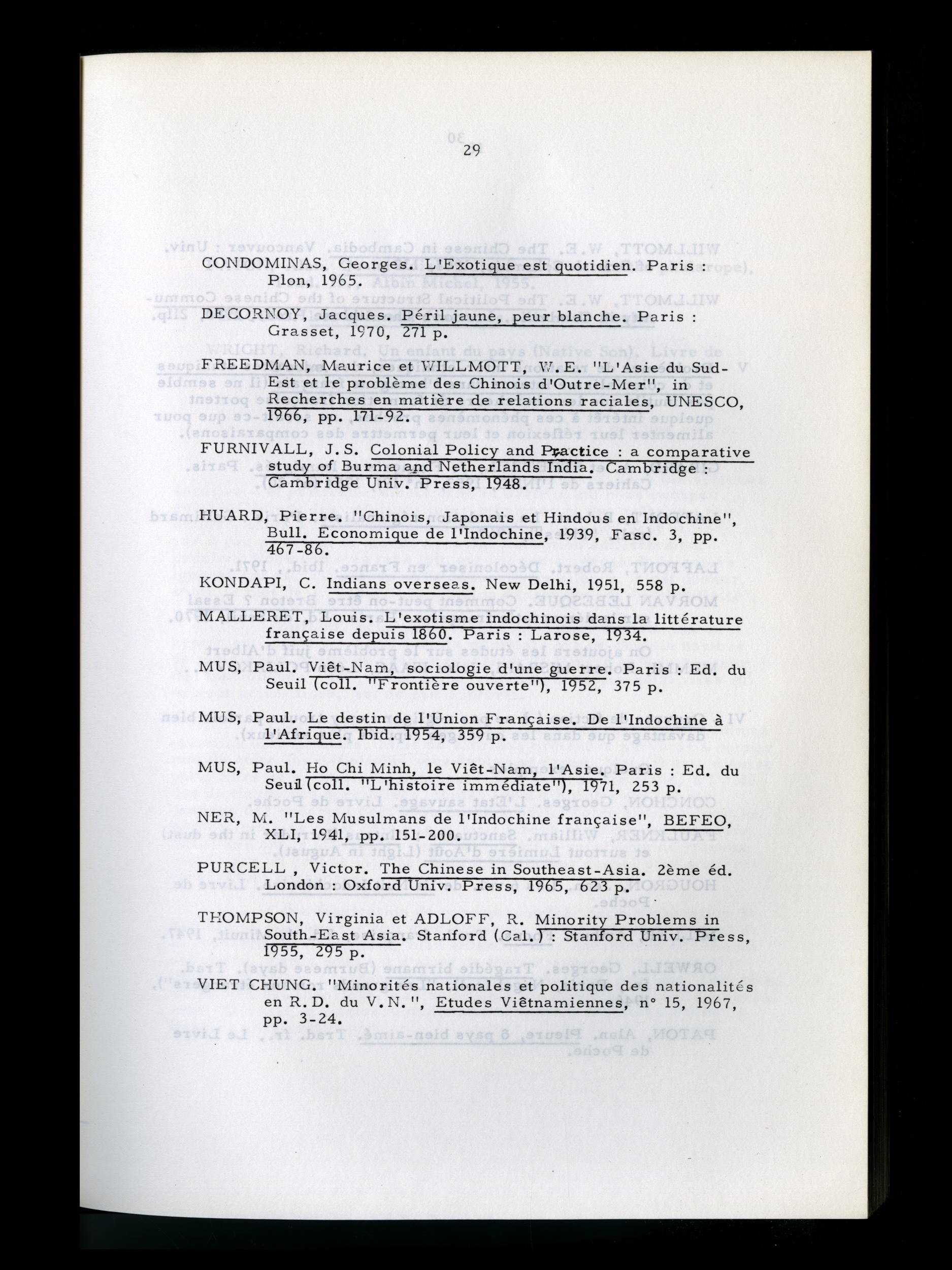 29

CONDOMINAS, Georges. L'Exotique est quotidien. Paris : Plon, 1965.

DECORNOY, Jacques. Péril jaune, peur blanche. Paris : Grasset, 1970, 271 p.

FREEDMAN, Maurice et WILLMOTT, W.E. "L'Asie du Sud-Est et le problème des Chinois d'Outre-Mer", in Recherches en matière de relations raciales, UNESCO, 1966, pp. 171-92.

FURNIVALL, J.S. Colonial Policy and Practice : a comparative study of Burma and Netherlands India. Cambridge : Cambridge Univ. Press, 1948.

HUARD, Pierre. "Chinois, Japonais et Hindous en Indochine", Bull. Economique de l'Indochine, 1939, Fasc. 3, pp. 467-86.

KONDAPI, C. Indians overseas. New Delhi, 1951, 558 p.

MALLERET, Louis. L'exotisme indochinois dans la littérature française depuis 1860. Paris : Larose, 1934.

MUS, Paul. Viêt-Nam, sociologie d'une guerre. Paris : Ed. du Seuil (coll. "Frontière ouverte"), 1952, 375 p.

MUS, Paul. Le destin de l'Union Française. De l'Indochine à l'Afrique. Ibid. 1954, 359 p.

MUS, Paul. Ho Chi Minh, le Viêt-Nam, l'Asie. Paris : Ed. du Seuil (coll. "L'histoire immédiate"), 1971, 253 p.

NER, M. "Les Musulmans de l'Indochine française", BEFEO, XLI, 1941, pp. 151-200.

PURCELL , Victor. The Chinese in Southeast-Asia. 2ème éd. London : Oxford Univ. Press, 1965, 623 p.

THOMPSON, Virginia et ADLOFF, R. Minority Problems in South-East Asia. Stanford (Cal.) : Stanford Univ. Press, 1955, 295 p.

VIET CHUNG. "Minorités nationales et politique des nationalités en R.D. du V.N.", Etudes Viêtnamiennes, n° 15, 1967, pp. 3-24.